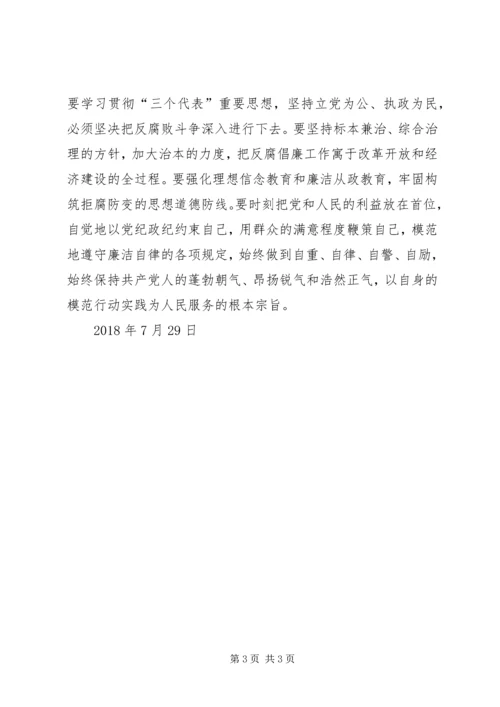 要学习贯彻“三个代表”重要思想，坚持立党为公、执政为民，必须坚决把反腐败斗争深入进行下去。要坚持标本兼治、综合治理的方针，加大治本的力度，把反腐倡廉工作寓于改革开放和经济建设的全过程。要强化理想信念教育和廉洁从政教育，牢固构筑拒腐防变的思想道德防线。要时刻把党和人民的利益放在首位，自觉地以党纪政纪约束自己，用群众的满意程度鞭策自己，模范地遵守廉洁自律的各项规定，始终做到自重、自律、自警、自励，始终保持共产党人的蓬勃朝气、昂扬锐气和浩然正气，以自身的模范行动实践为人民服务的根本宗旨。

2018 年 7 月 29 日

第 3 页 共 3 页